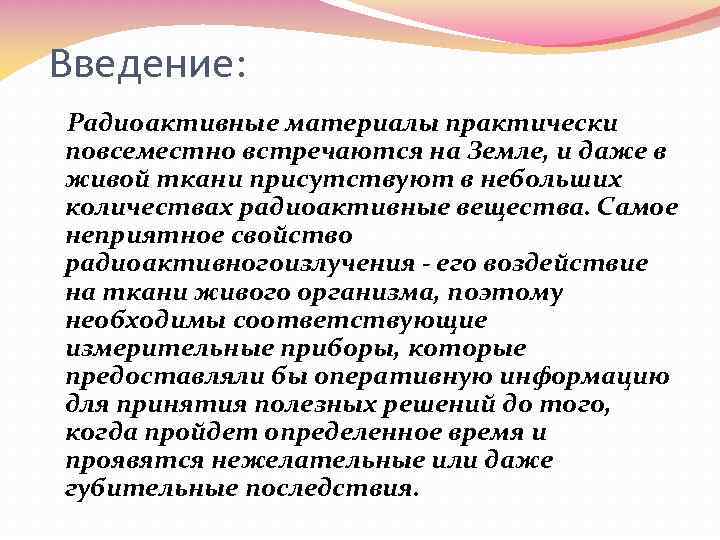 Введение:

Радиоактивные материалы практически повсеместно встречаются на Земле, и даже в живой ткани присутствуют в небольших количествах радиоактивные вещества. Самое неприятное свойство радиоактивногоизлучения - его воздействие на ткани живого организма, поэтому необходимы соответствующие измерительные приборы, которые предоставляли бы оперативную информацию для принятия полезных решений до того, когда пройдет определенное время и проявятся нежелательные или даже губительные последствия.